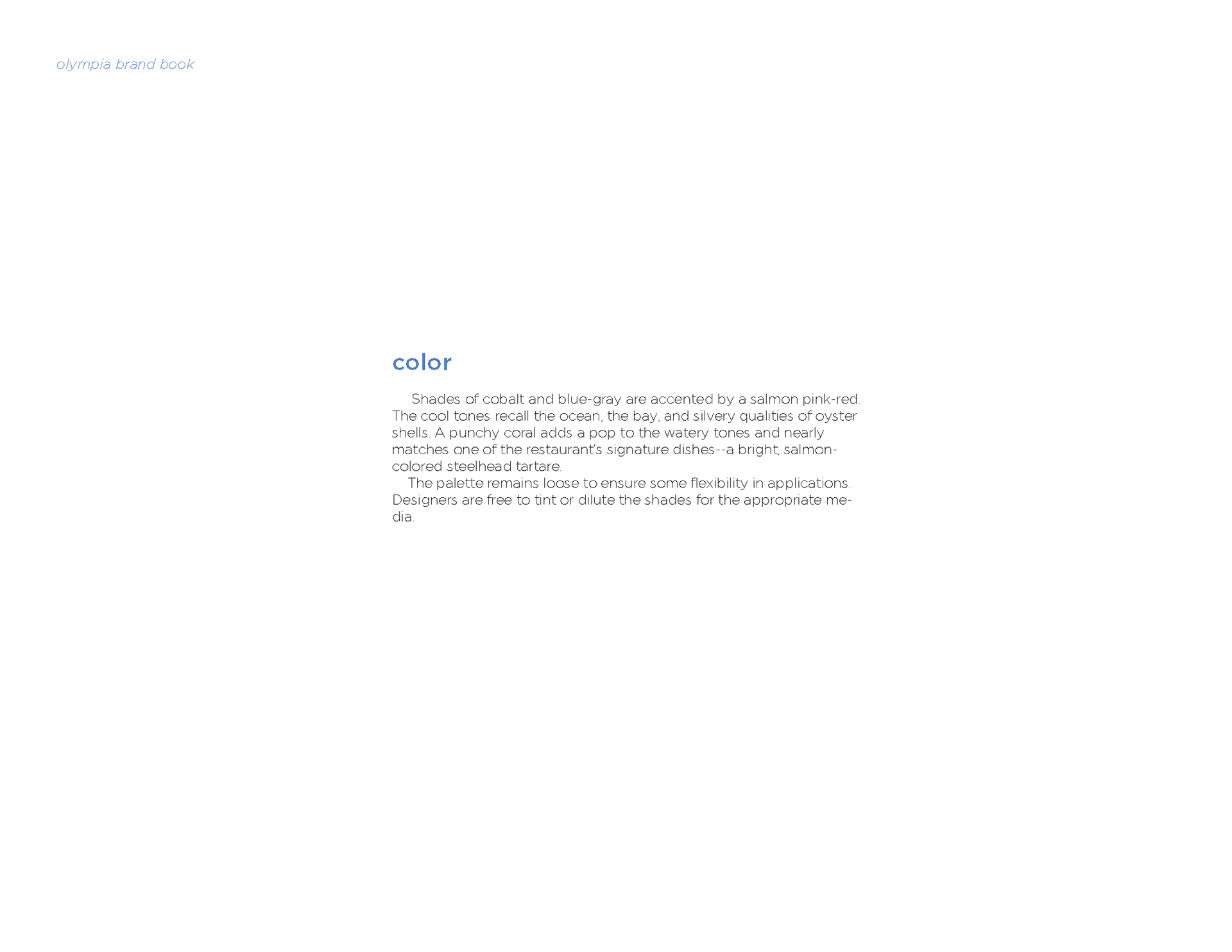 olympia brand book

color

Shades of cobalt and blue-gray are accented by a salmon pink-red. The cool tones recall the ocean, the bay, and silvery qualities of oyster shells. A punchy coral adds a pop to the watery tones and nearly matches one of the restaurant's signature dishes--a bright, salmon-colored steelhead tartare.

The palette remains loose to ensure some flexibility in applications. Designers are free to tint or dilute the shades for the appropriate media.